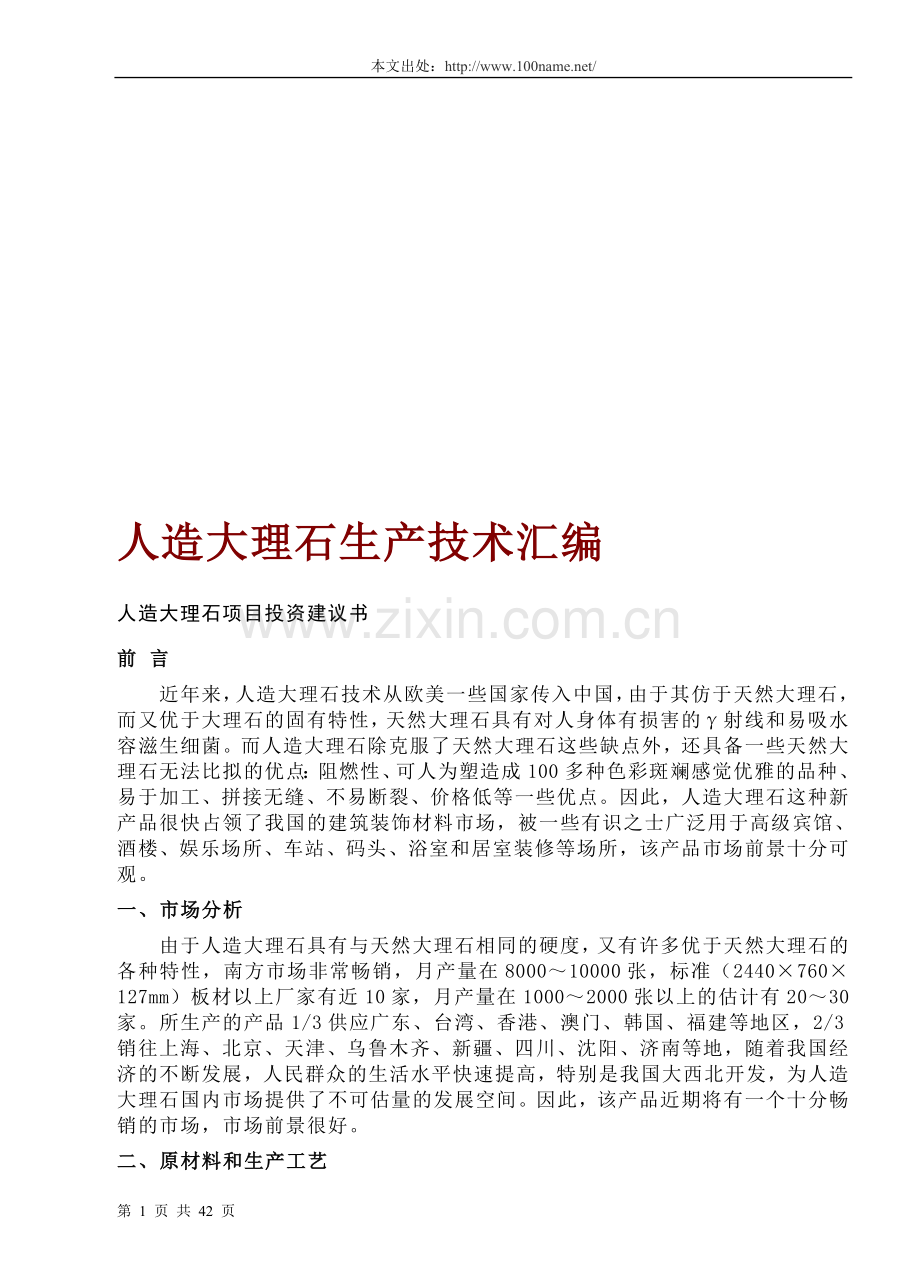 本文出处：http://www.100name.net/

人造大理石生产技术汇编

人造大理石项目投资建议书

前 言

近年来，人造大理石技术从欧美一些国家传入中国，由于其仿于天然大理石，而又优于大理石的固有特性，天然大理石具有对人身体有损害的γ射线和易吸水容滋生细菌。而人造大理石除克服了天然大理石这些缺点外，还具备一些天然大理石无法比拟的优点：阻燃性、可人为塑造成100多种色彩斑斓感觉优雅的品种、易于加工、拼接无缝、不易断裂、价格低等一些优点。因此，人造大理石这种新产品很快占领了我国的建筑装饰材料市场，被一些有识之士广泛用于高级宾馆、酒楼、娱乐场所、车站、码头、浴室和居室装修等场所，该产品市场前景十分可观。

一、市场分析

由于人造大理石具有与天然大理石相同的硬度，又有许多优于天然大理石的各种特性，南方市场非常畅销，月产量在8000～10000张，标准（2440×760×127mm）板材以上厂家有近10家，月产量在1000～2000张以上的估计有20～30家。所生产的产品1/3供应广东、台湾、香港、澳门、韩国、福建等地区，2/3销往上海、北京、天津、乌鲁木齐、新疆、四川、沈阳、济南等地，随着我国经济的不断发展，人民群众的生活水平快速提高，特别是我国大西北开发，为人造大理石国内市场提供了不可估量的发展空间。因此，该产品近期将有一个十分畅销的市场，市场前景很好。

二、原材料和生产工艺

第1页 共42页

www.zixin.com.cn